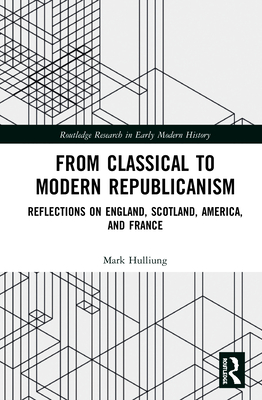 Routledge Research in Early Modern History

FROM CLASSICAL TO MODERN REPUBLICANISM

REFLECTIONS ON ENGLAND, SCOTLAND, AMERICA, AND FRANCE

Mark Hulliung

ROUTLEDGE